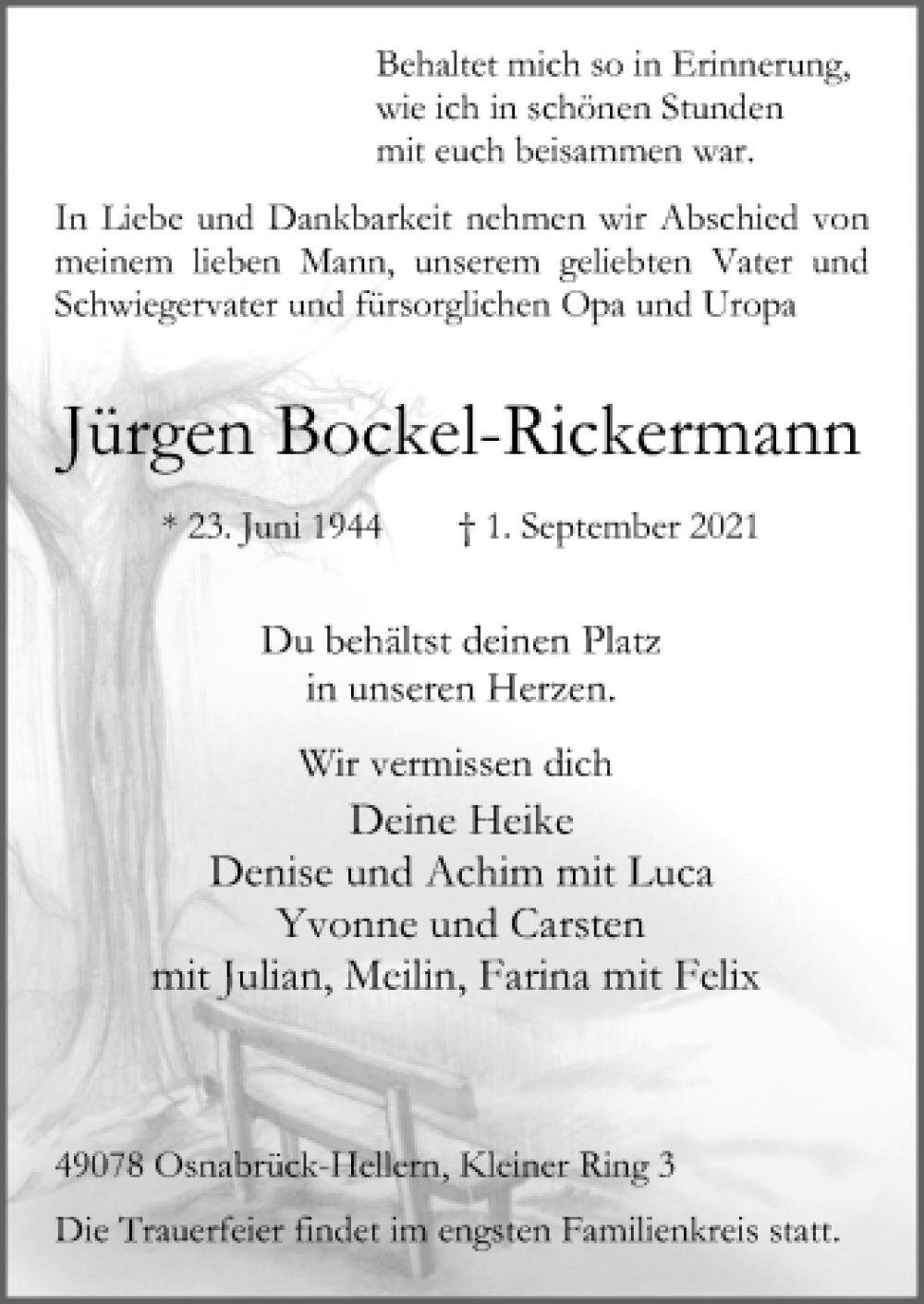 Behaltet mich so in Erinnerung, wie ich in schönen Stunden mit euch beisammen war.

In Liebe und Dankbarkeit nehmen wir Abschied von meinem lieben Mann, unserem geliebten Vater und Schwiegervater und fürsorglichen Opa und Uropa

Jürgen Bockel-Rickermann

* 23. Juni 1944 † 1. September 2021

Du behältst deinen Platz in unseren Herzen.

Wir vermissen dich
Deine Heike
Denise und Achim mit Luca
Yvonne und Carsten
mit Julian, Meilin, Farina mit Felix

49078 Osnabrück-Hellern, Kleiner Ring 3

Die Trauerfeier findet im engsten Familienkreis statt.